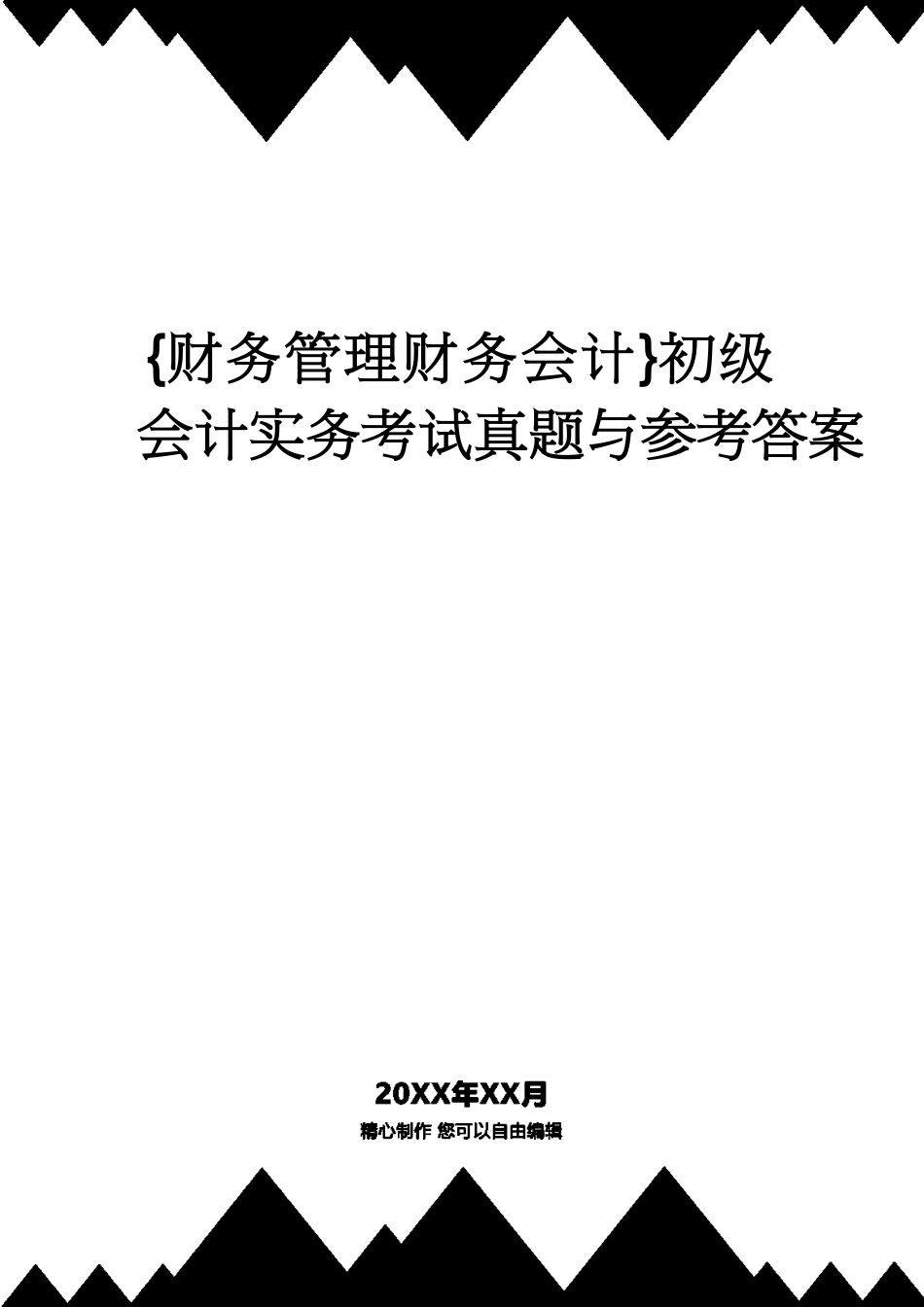 {财务管理财务会计}初级会计实务考试真题与参考答案

20XX年XX月

精心制作 您可以自由编辑